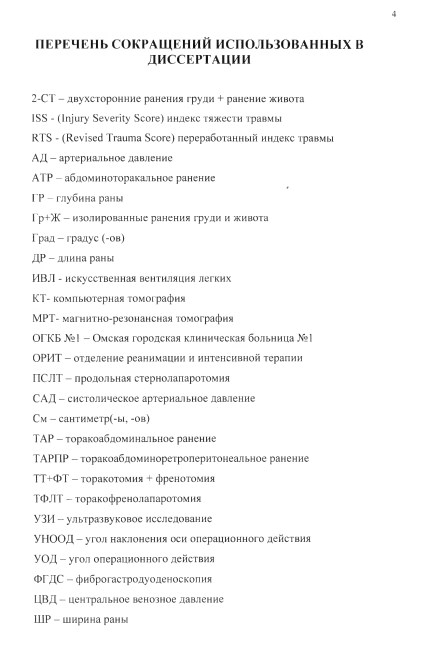 4

ПЕРЕЧЕНЬ СОКРАЩЕНИЙ ИСПОЛЬЗОВАННЫХ В ДИССЕРТАЦИИ

2-СТ – двухсторонние ранения груди + ранение живота

ISS - (Injury Severity Score) индекс тяжести травмы

RTS - (Revised Trauma Score) переработанный индекс травмы

АД – артериальное давление

АТР – абдоминоторакальное ранение

ГР – глубина раны

Гр+Ж – изолированные ранения груди и живота

Град – градус (-ов)

ДР – длина раны

ИВЛ - искусственная вентиляция легких

КТ- компьютерная томография

МРТ- магнитно-резонансная томография

ОГКБ №1 – Омская городская клиническая больница №1

ОРИТ – отделение реанимации и интенсивной терапии

ПСЛТ – продольная стернолапаротомия

САД – систолическое артериальное давление

См – сантиметр(-ы, -ов)

ТАР – торакоабдоминальное ранение

ТАРПР – торакоабдоминоретроперитонеальное ранение

ТТ+ФТ – торакотомия + френотомия

ТФЛТ – торакофренолапаротомия

УЗИ – ультразвуковое исследование

УНООД – угол наклонения оси операционного действия

УОД – угол операционного действия

ФГДС – фиброгастродуоденоскопия

ЦВД – центральное венозное давление

ШР – ширина раны